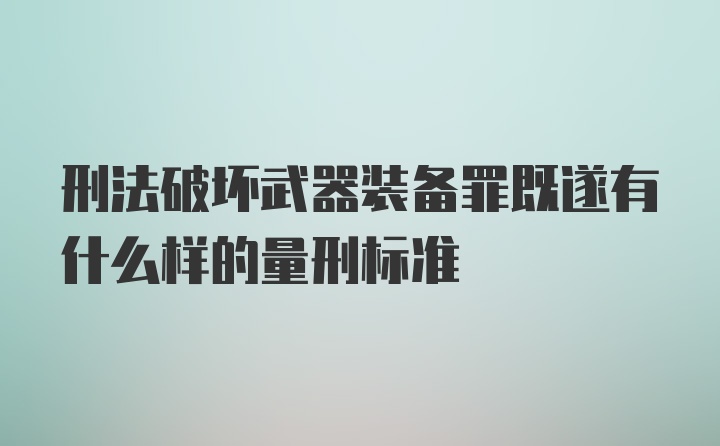 刑法破坏武器装备罪既遂有什么样的量刑标准